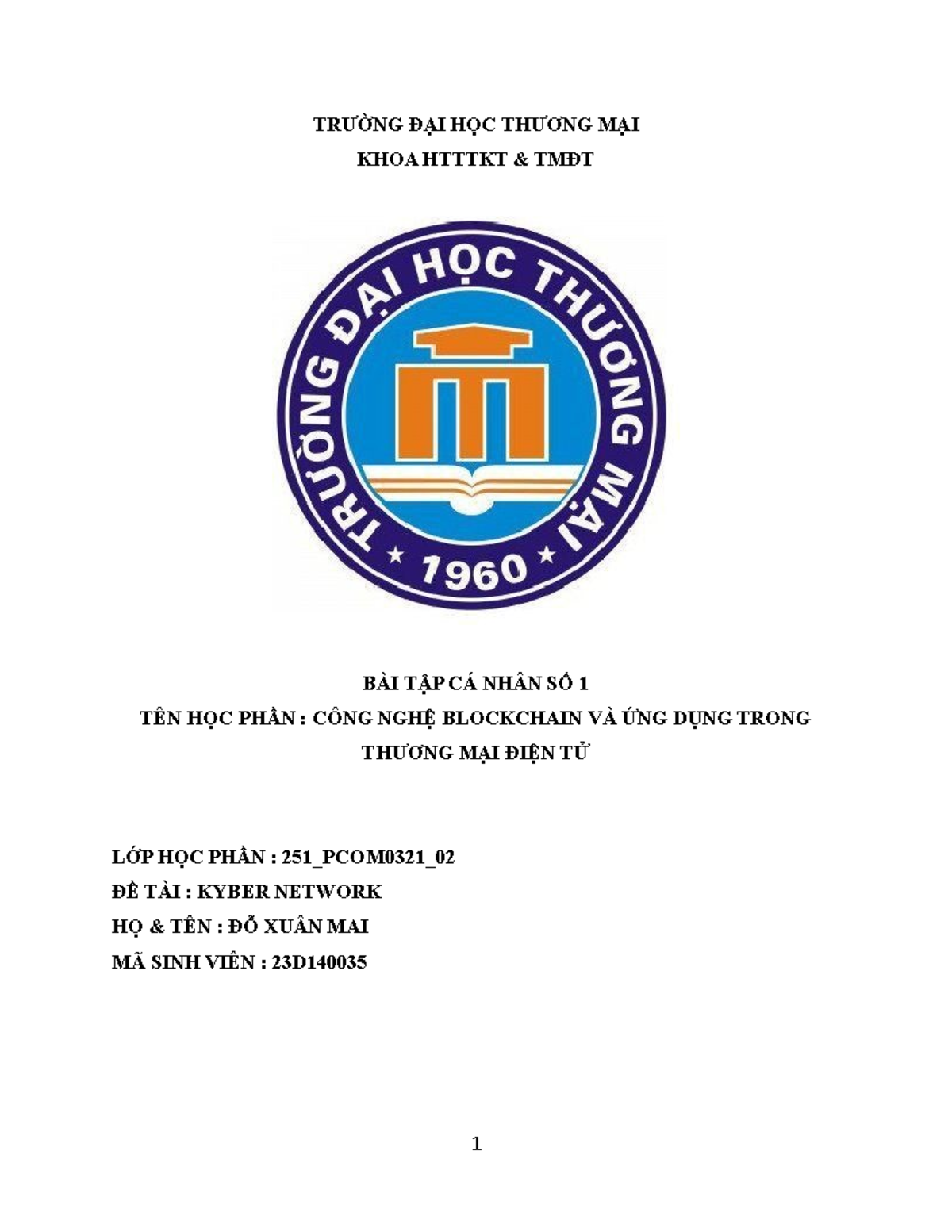 TRƯỜNG ĐẠI HỌC THƯƠNG MẠI
KHOA HTTTKT & TMĐT

TRƯỜNG ĐẠI HỌC THƯƠNG MẠI
★ 1960 ★

BÀI TẬP CÁ NHÂN SỐ 1
TÊN HỌC PHẦN : CÔNG NGHỆ BLOCKCHAIN VÀ ỨNG DỤNG TRONG THƯƠNG MẠI ĐIỆN TỬ

LỚP HỌC PHẦN : 251_PCOM0321_02
ĐỀ TÀI : KYBER NETWORK
HỌ & TÊN : ĐỖ XUÂN MAI
MÃ SINH VIÊN : 23D140035

1